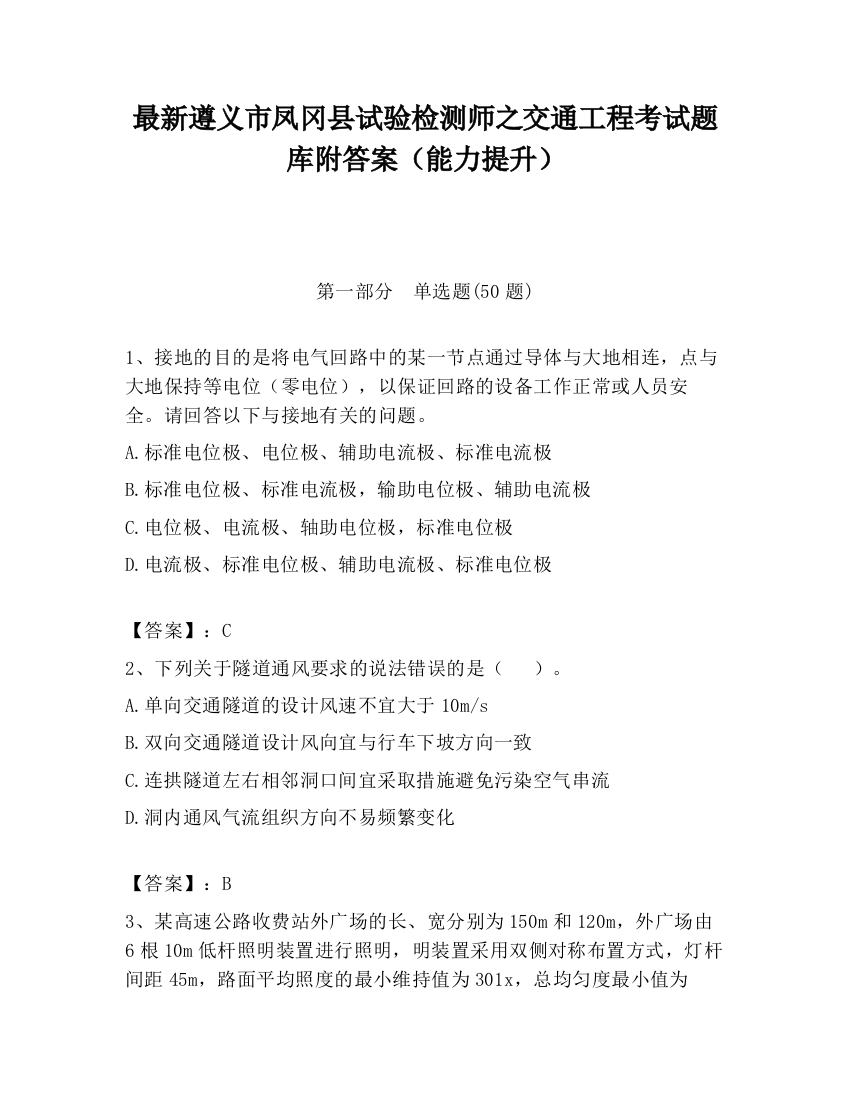 最新遵义市凤冈县试验检测师之交通工程考试题库附答案（能力提升）

第一部分 单选题(50 题)

1、接地的目的是将电气回路中的某一节点通过导体与大地相连，点与大地保持等电位（零电位），以保证回路的设备工作正常或人员安全。请回答以下与接地有关的问题。

A.标准电位极、电位极、辅助电流极、标准电流极

B.标准电位极、标准电流极，输助电位极、辅助电流极

C.电位极、电流极、轴助电位极，标准电位极

D.电流极、标准电位极、辅助电流极、标准电位极

【答案】：C

2、下列关于隧道通风要求的说法错误的是（ ）。

A.单向交通隧道的设计风速不宜大于 10m/s

B.双向交通隧道设计风向宜与行车下坡方向一致

C.连拱隧道左右相邻洞口间宜采取措施避免污染空气串流

D.洞内通风气流组织方向不易频繁变化

【答案】：B

3、某高速公路收费站外广场的长、宽分别为 150m 和 120m，外广场由 6 根 10m 低杆照明装置进行照明，明装置采用双侧对称布置方式，灯杆间距 45m，路面平均照度的最小维持值为 301x，总均匀度最小值为